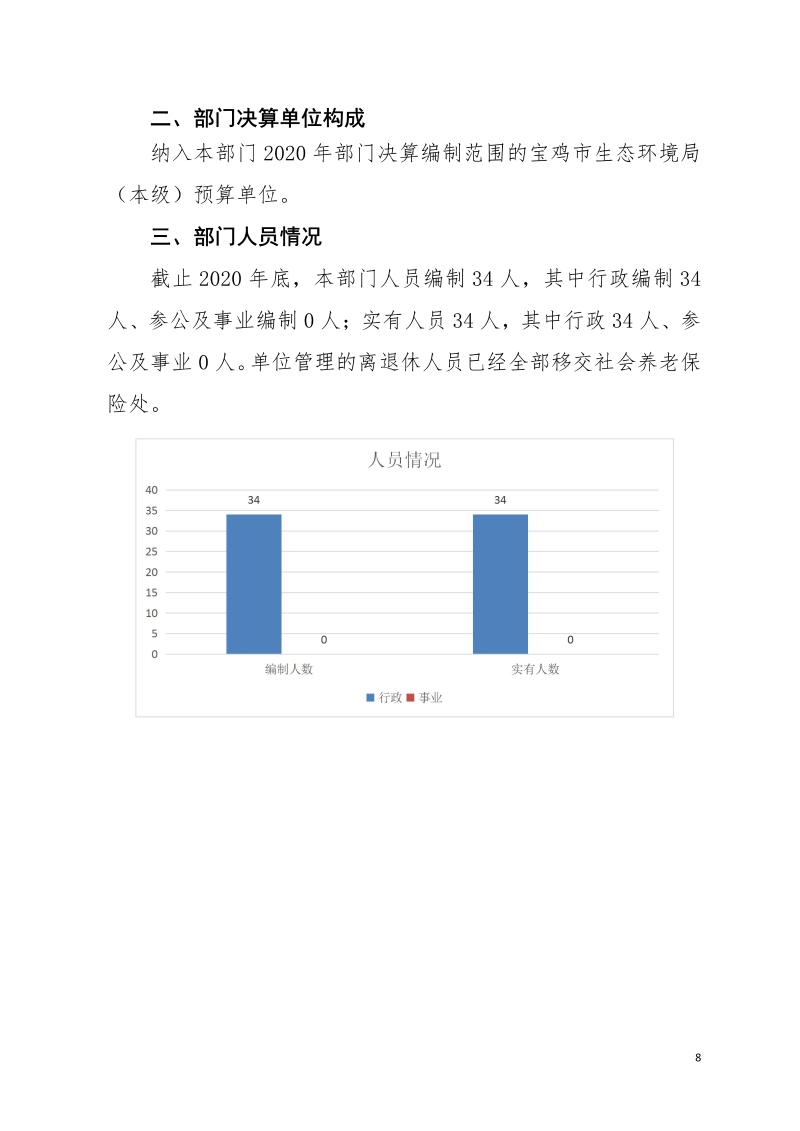 二、部门决算单位构成

纳入本部门 2020 年部门决算编制范围的宝鸡市生态环境局（本级）预算单位。

三、部门人员情况

截止 2020 年底，本部门人员编制 34 人，其中行政编制 34 人、参公及事业编制 0 人；实有人员 34 人，其中行政 34 人、参公及事业 0 人。单位管理的离退休人员已经全部移交社会养老保险处。

人员情况

40
35
30
25
20
15
10
5
0

34
0
34
0

编制人数
实有人数

行政 事业

8